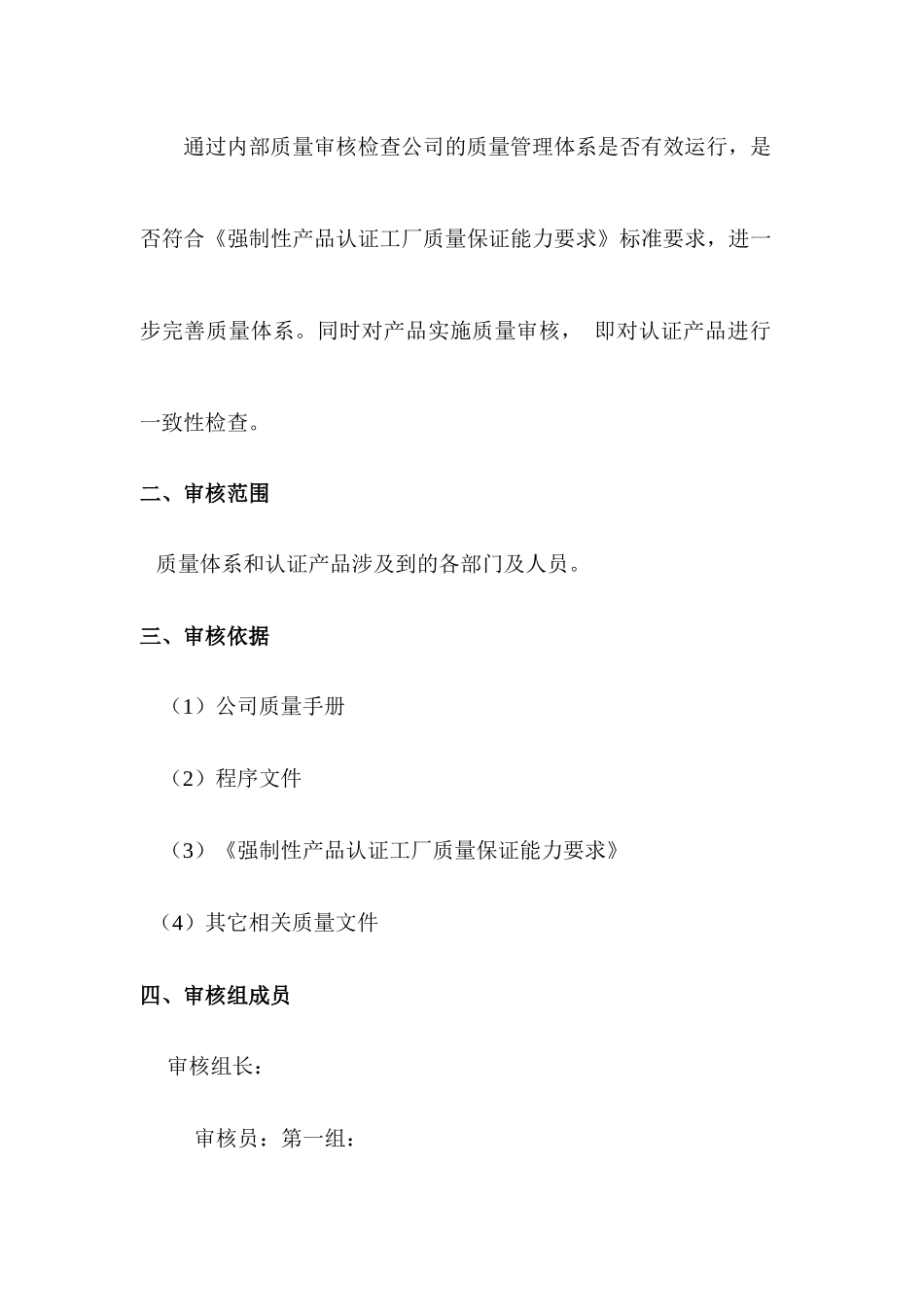 通过内部质量审核检查公司的质量管理体系是否有效运行，是否符合《强制性产品认证工厂质量保证能力要求》标准要求，进一步完善质量体系。同时对产品实施质量审核， 即对认证产品进行一致性检查。

二、审核范围

质量体系和认证产品涉及到的各部门及人员。

三、审核依据

（1）公司质量手册

（2）程序文件

（3）《强制性产品认证工厂质量保证能力要求》

（4）其它相关质量文件

四、审核组成员

审核组长：

审核员：第一组：